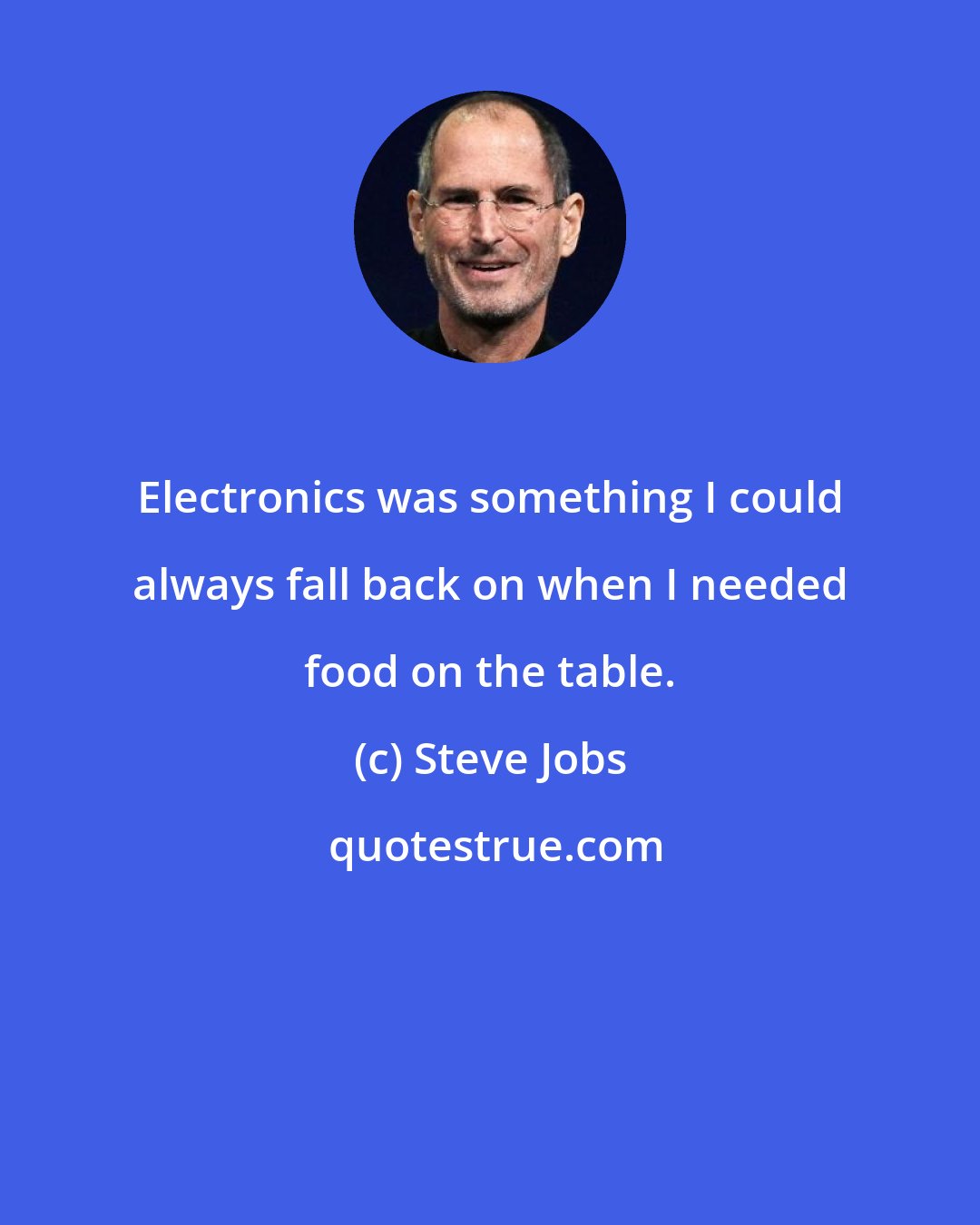 Electronics was something I could always fall back on when I needed food on the table.

(c) Steve Jobs

quotestrue.com